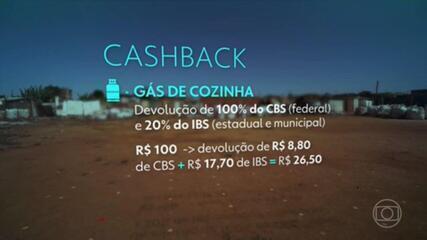 CASHBACK

· GÁS DE COZINHA
Devolução de 100% do CBS (federal) e 20% do IBS (estadual e municipal)

R$ 100 -> devolução de R$ 8,80 de CBS + R$ 17,70 de IBS = R$ 26,50